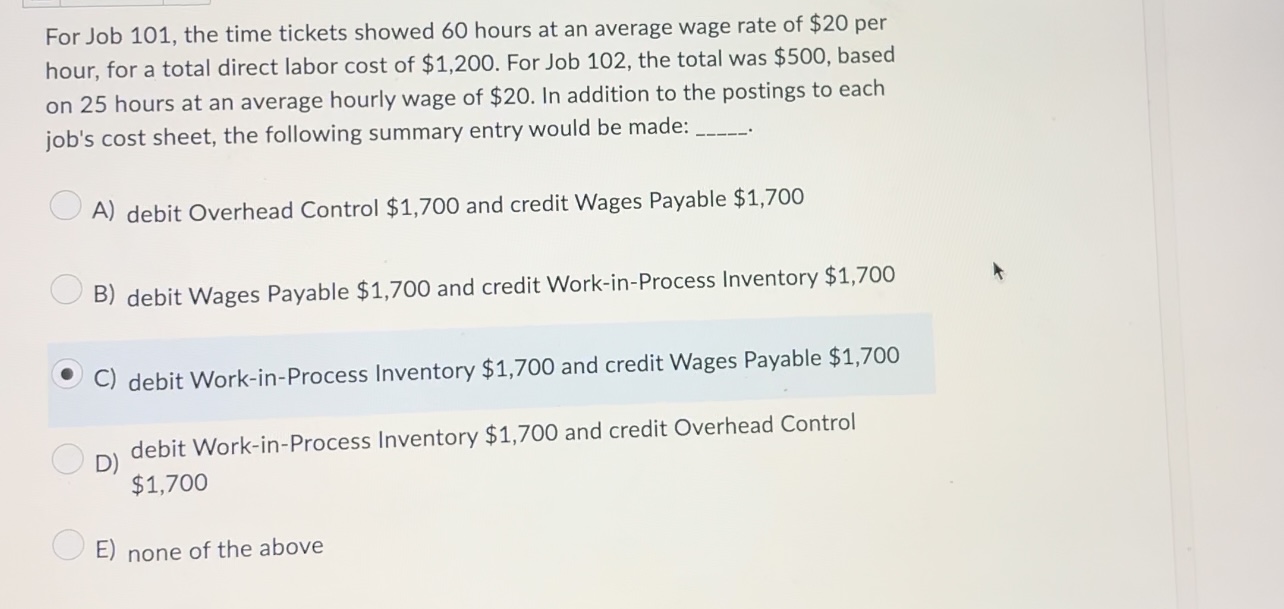 For Job 101, the time tickets showed 60 hours at an average wage rate of $20 per hour, for a total direct labor cost of $1,200. For Job 102, the total was $500, based on 25 hours at an average hourly wage of $20. In addition to the postings to each job's cost sheet, the following summary entry would be made: ____.

A) debit Overhead Control $1,700 and credit Wages Payable $1,700

B) debit Wages Payable $1,700 and credit Work-in-Process Inventory $1,700

C) debit Work-in-Process Inventory $1,700 and credit Wages Payable $1,700

D) debit Work-in-Process Inventory $1,700 and credit Overhead Control $1,700

E) none of the above